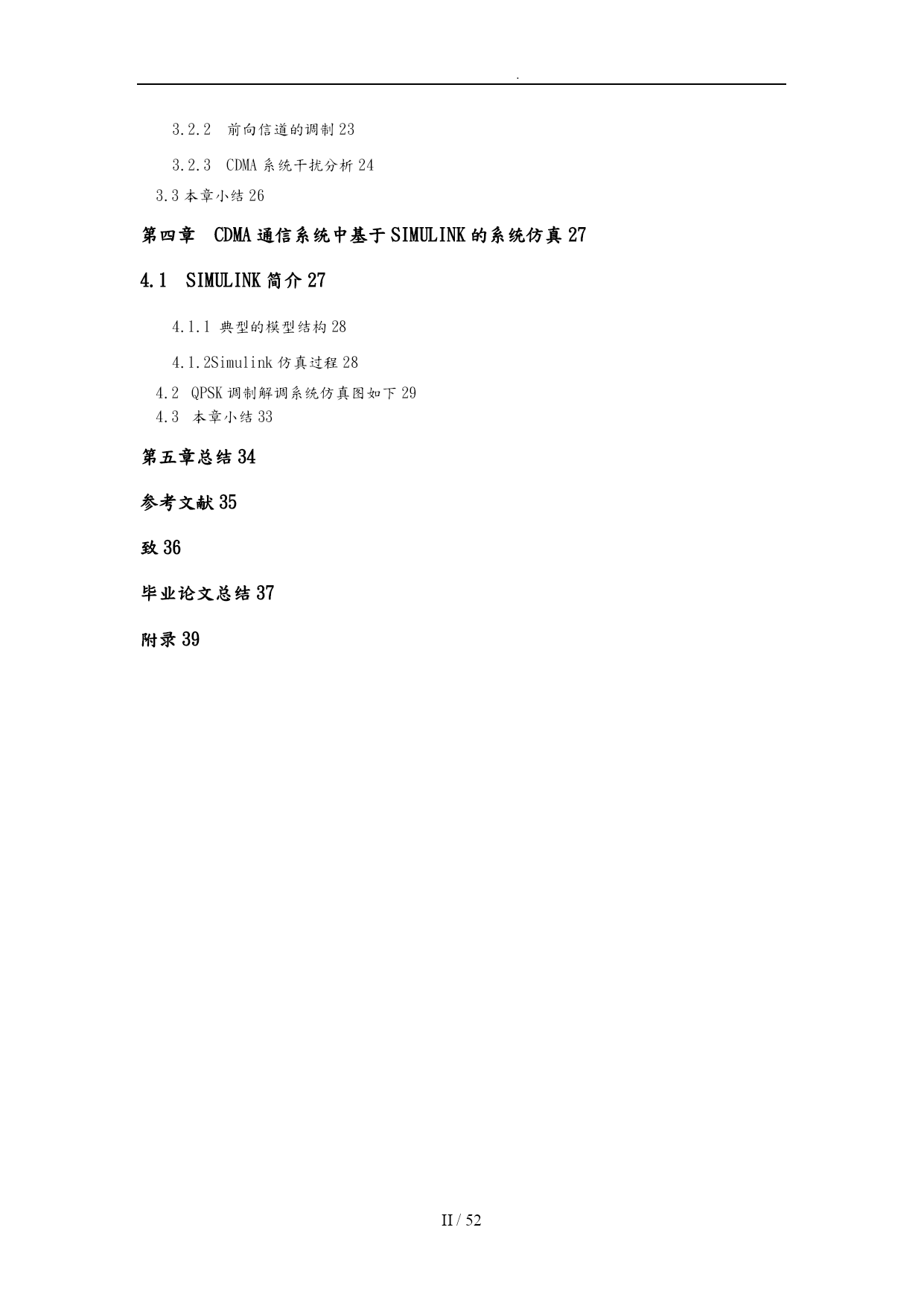 .

3.2.2 前向信道的调制 23

3.2.3 CDMA 系统干扰分析 24

3.3 本章小结 26

第四章 CDMA 通信系统中基于 SIMULINK 的系统仿真 27

4.1 SIMULINK 简介 27

4.1.1 典型的模型结构 28

4.1.2Simulink 仿真过程 28

4.2 QPSK 调制解调系统仿真图如下 29

4.3 本章小结 33

第五章总结 34

参考文献 35

致 36

毕业论文总结 37

附录 39

II / 52